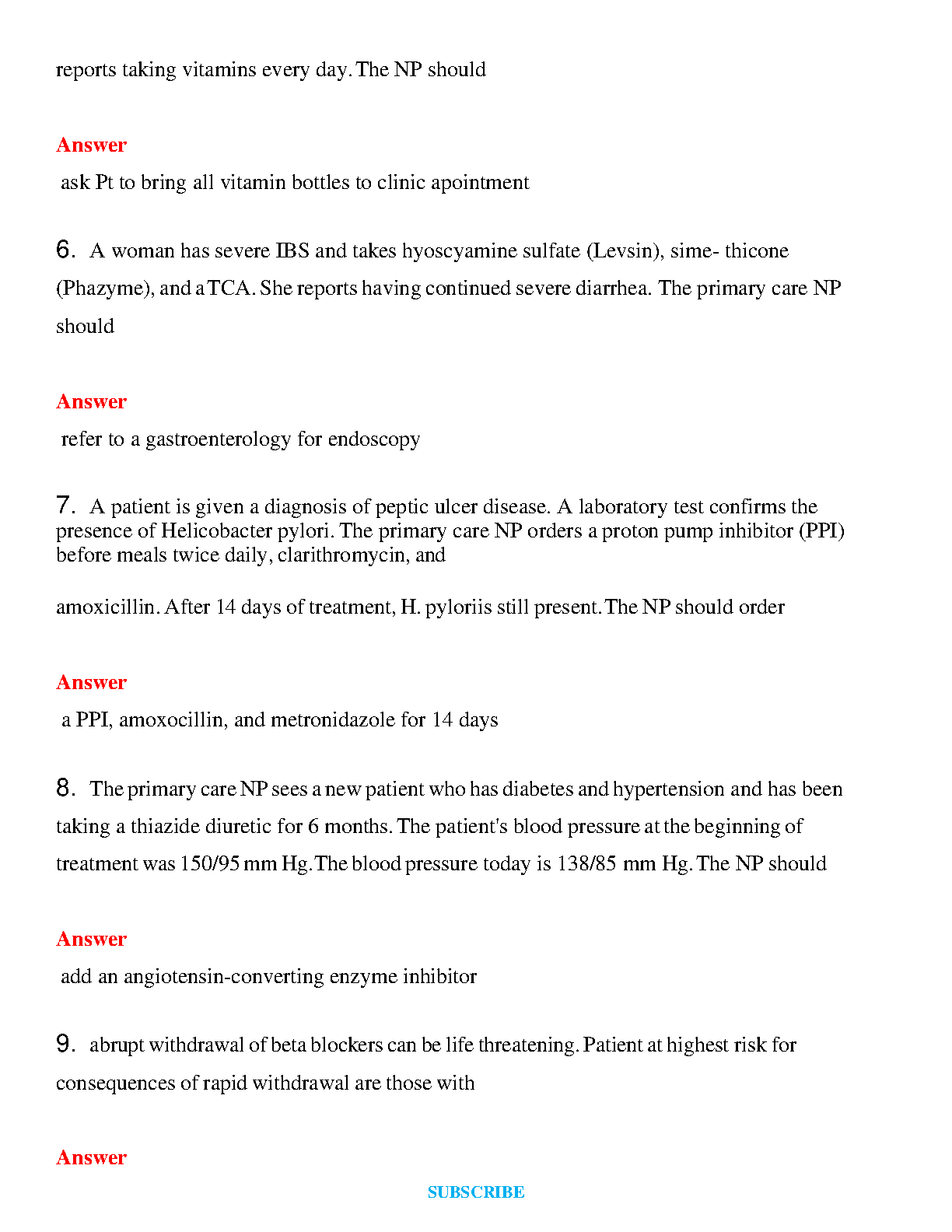 reports taking vitamins every day. The NP should

Answer

ask Pt to bring all vitamin bottles to clinic apointment

6. A woman has severe IBS and takes hyoscyamine sulfate (Levsin), sime- thicone (Phazyme), and a TCA. She reports having continued severe diarrhea. The primary care NP should

Answer

refer to a gastroenterology for endoscopy

7. A patient is given a diagnosis of peptic ulcer disease. A laboratory test confirms the presence of Helicobacter pylori. The primary care NP orders a proton pump inhibitor (PPI) before meals twice daily, clarithromycin, and

amoxicillin. After 14 days of treatment, H. pyloriis still present. The NP should order

Answer

a PPI, amoxocillin, and metronidazole for 14 days

8. The primary care NP sees a new patient who has diabetes and hypertension and has been taking a thiazide diuretic for 6 months. The patient's blood pressure at the beginning of treatment was 150/95 mm Hg. The blood pressure today is 138/85 mm Hg. The NP should

Answer

add an angiotensin-converting enzyme inhibitor

9. abrupt withdrawal of beta blockers can be life threatening. Patient at highest risk for consequences of rapid withdrawal are those with

Answer

SUBSCRIBE